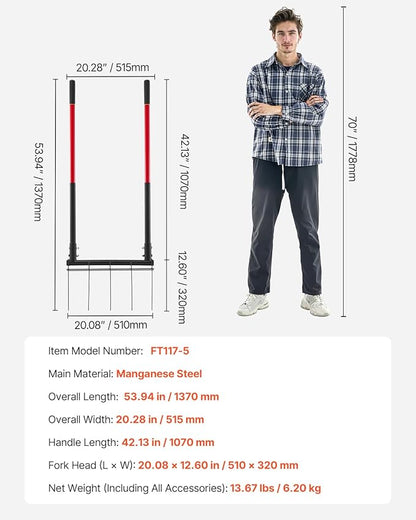 20.28" / 515mm

53.94" / 1370mm

42.13" / 1070mm

12.60" / 320mm

20.08" / 510mm

70" / 1778mm

Item Model Number: FT117-5

Main Material: Manganese Steel

Overall Length: 53.94 in / 1370 mm

Overall Width: 20.28 in / 515 mm

Handle Length: 42.13 in / 1070 mm

Fork Head (L × W): 20.08 × 12.60 in / 510 × 320 mm

Net Weight (Including All Accessories): 13.67 lbs / 6.20 kg